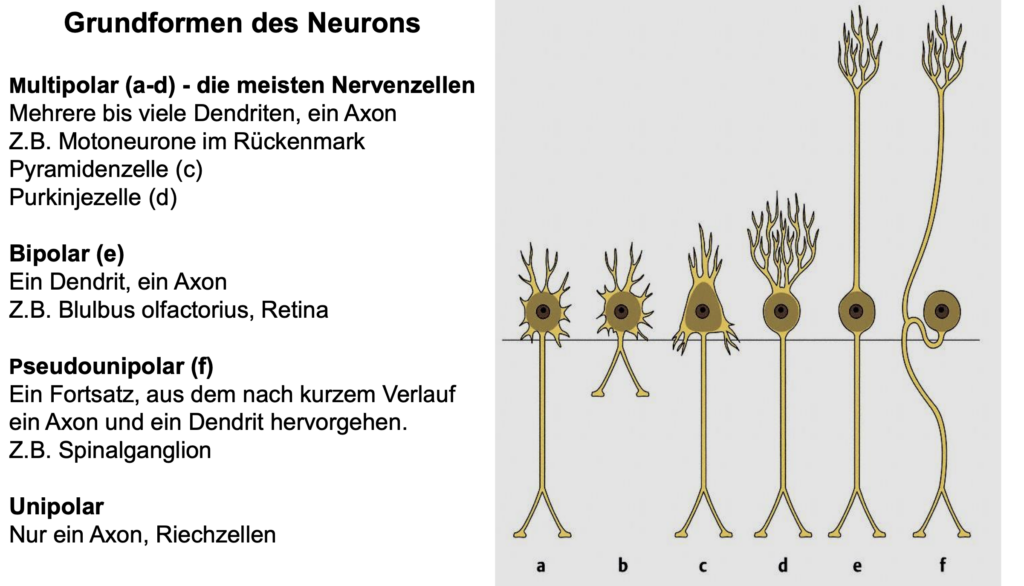 Grundformen des Neurons

Multipolar (a-d) - die meisten Nervenzellen
Mehrere bis viele Dendriten, ein Axon
Z.B. Motoneurone im Rückenmark
Pyramidenzelle (c)
Purkinjezelle (d)

Bipolar (e)
Ein Dendrit, ein Axon
Z.B. Blulbus olfactorius, Retina

Pseudounipolar (f)
Ein Fortsatz, aus dem nach kurzem Verlauf ein Axon und ein Dendrit hervorgehen.
Z.B. Spinalganglion

Unipolar
Nur ein Axon, Riechzellen

a b c d e f